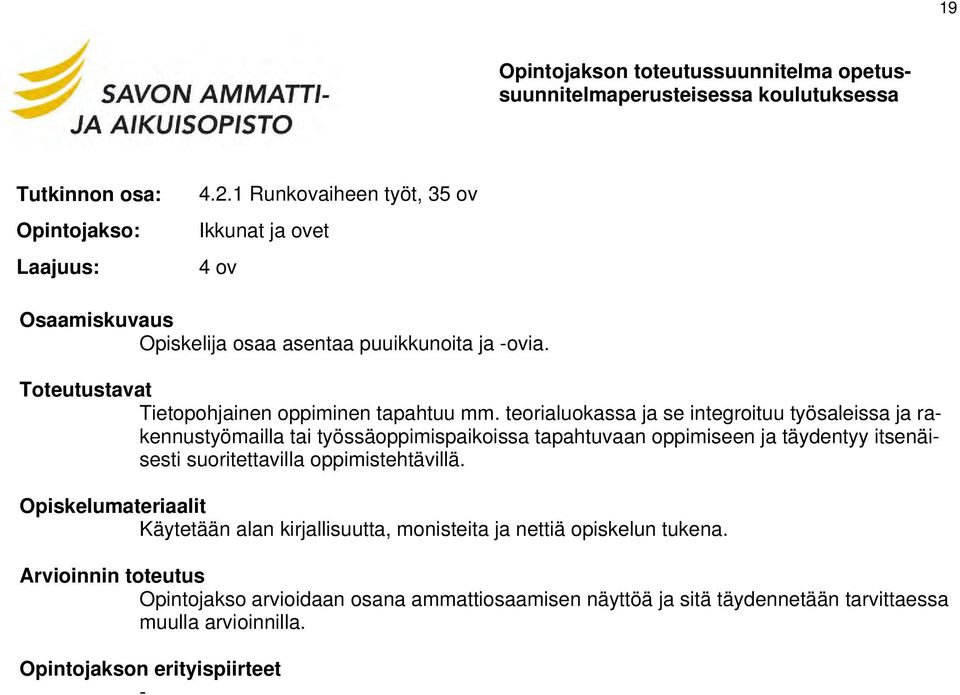 19

SAVON AMMATTI-
JA AIKUISOPISTO

Opintojakson toteutussuunnitelma opetussuunnitelmaperusteisessa koulutuksessa

Tutkinnon osa: 4.2.1 Runkovaiheen työt, 35 ov

Opintojakso: Ikkunat ja ovet

Laajuus: 4 ov

Osaamiskuvaus
Opiskelija osaa asentaa puuikkunoita ja -ovia.

Toteutustavat
Tietopohjainen oppiminen tapahtuu mm. teorialuokassa ja se integroituu työsaleissa ja rakennustyömailla tai työssäoppimispaikoissa tapahtuvaan oppimiseen ja täydentyy itsenäisesti suoritettavilla oppimistehtävillä.

Opiskelumateriaalit
Käytetään alan kirjallisuutta, monisteita ja nettiä opiskelun tukena.

Arvioinnin toteutus
Opintojakso arvioidaan osana ammattiosaamisen näyttöä ja sitä täydennetään tarvittaessa muulla arvioinnilla.

Opintojakson erityispiirteet
-